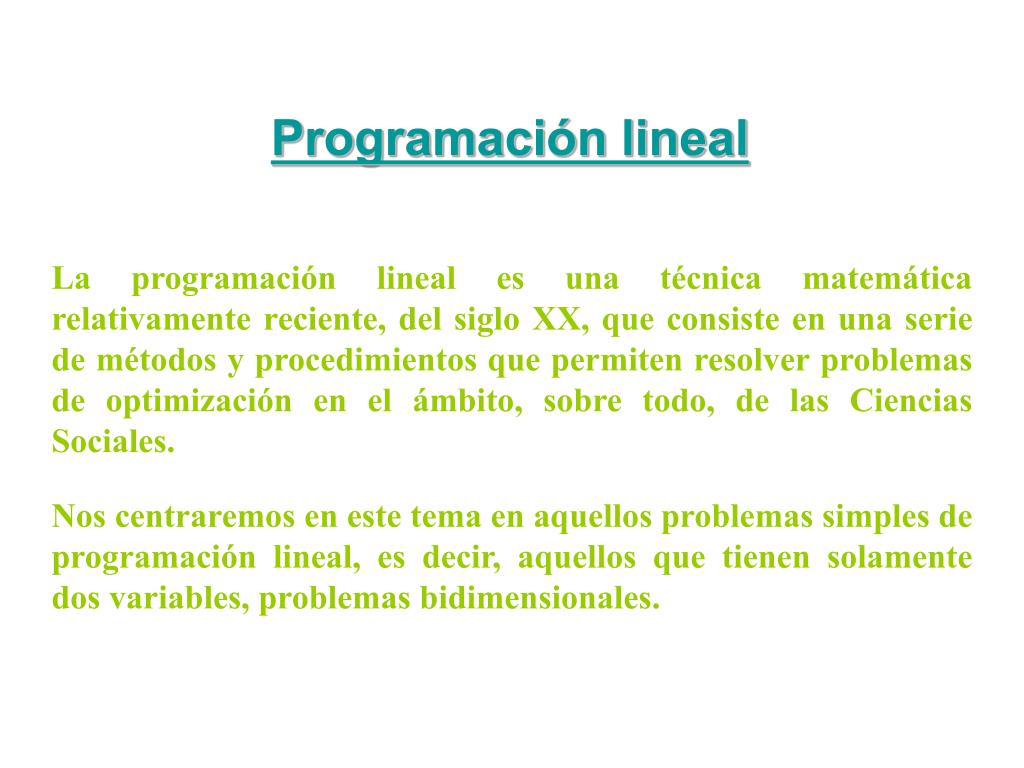 Programación lineal

La programación lineal es una técnica matemática relativamente reciente, del siglo XX, que consiste en una serie de métodos y procedimientos que permiten resolver problemas de optimización en el ámbito, sobre todo, de las Ciencias Sociales.

Nos centraremos en este tema en aquellos problemas simples de programación lineal, es decir, aquellos que tienen solamente dos variables, problemas bidimensionales.